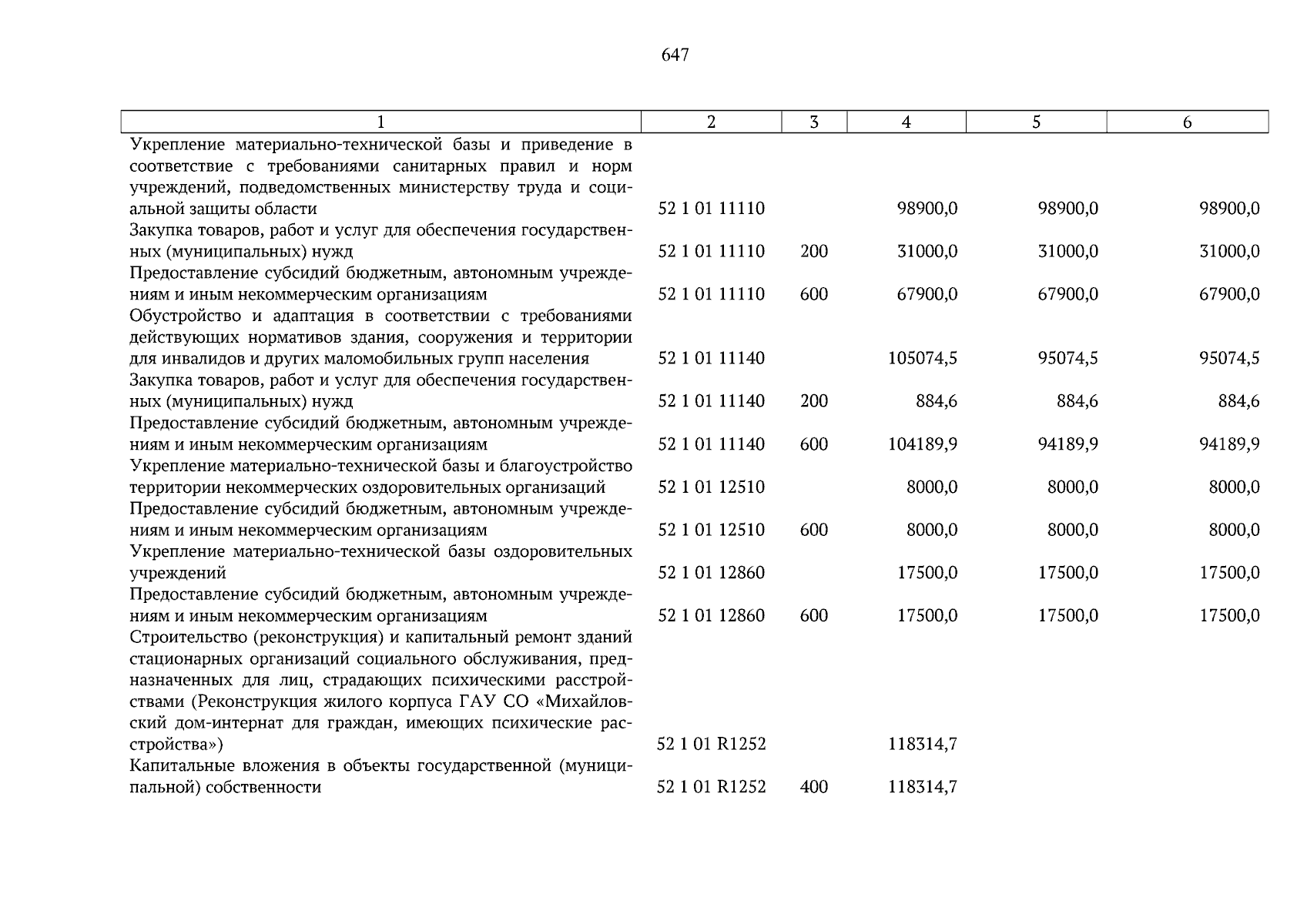 647

| 1 | 2 | 3 | 4 | 5 | 6 |
|---|---|---|---|---|---|
| Укрепление материально-технической базы и приведение в соответствие с требованиями санитарных правил и норм учреждений, подведомственных министерству труда и социальной защиты области | 52 1 01 11110 | | 98900,0 | 98900,0 | 98900,0 |
| Закупка товаров, работ и услуг для обеспечения государственных (муниципальных) нужд | 52 1 01 11110 | 200 | 31000,0 | 31000,0 | 31000,0 |
| Предоставление субсидий бюджетным, автономным учреждениям и иным некоммерческим организациям | 52 1 01 11110 | 600 | 67900,0 | 67900,0 | 67900,0 |
| Обустройство и адаптация в соответствии с требованиями действующих нормативов здания, сооружения и территории для инвалидов и других маломобильных групп населения | 52 1 01 11140 | | 105074,5 | 95074,5 | 95074,5 |
| Закупка товаров, работ и услуг для обеспечения государственных (муниципальных) нужд | 52 1 01 11140 | 200 | 884,6 | 884,6 | 884,6 |
| Предоставление субсидий бюджетным, автономным учреждениям и иным некоммерческим организациям | 52 1 01 11140 | 600 | 104189,9 | 94189,9 | 94189,9 |
| Укрепление материально-технической базы и благоустройство территории некоммерческих оздоровительных организаций | 52 1 01 12510 | | 8000,0 | 8000,0 | 8000,0 |
| Предоставление субсидий бюджетным, автономным учреждениям и иным некоммерческим организациям | 52 1 01 12510 | 600 | 8000,0 | 8000,0 | 8000,0 |
| Укрепление материально-технической базы оздоровительных учреждений | 52 1 01 12860 | | 17500,0 | 17500,0 | 17500,0 |
| Предоставление субсидий бюджетным, автономным учреждениям и иным некоммерческим организациям | 52 1 01 12860 | 600 | 17500,0 | 17500,0 | 17500,0 |
| Строительство (реконструкция) и капитальный ремонт зданий стационарных организаций социального обслуживания, предназначенных для лиц, страдающих психическими расстройствами (Реконструкция жилого корпуса ГАУ СО «Михайловский дом-интернат для граждан, имеющих психические расстройства») | 52 1 01 R1252 | | 118314,7 | | |
| Капитальные вложения в объекты государственной (муниципальной) собственности | 52 1 01 R1252 | 400 | 118314,7 | | |